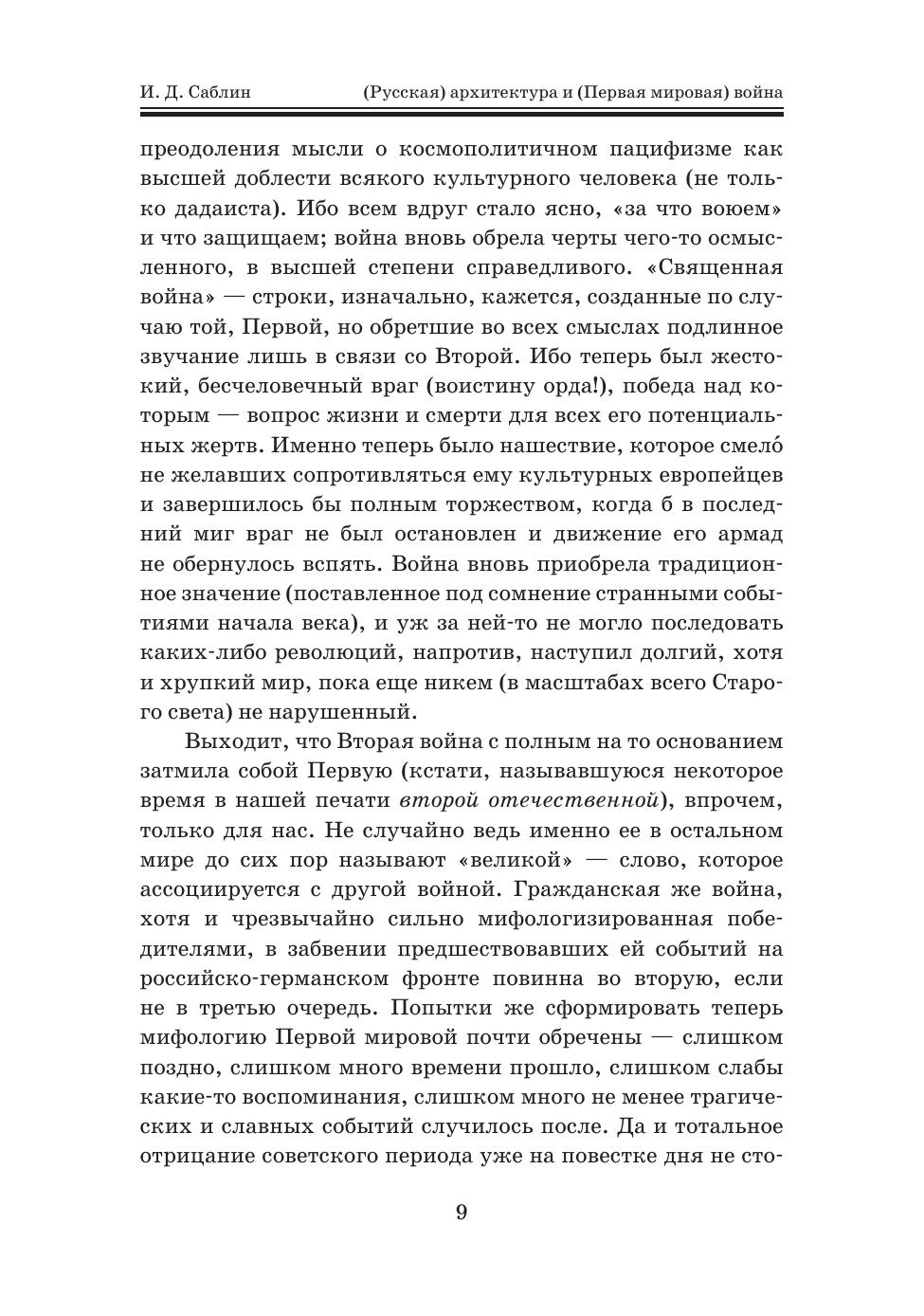 И. Д. Саблин (Русская) архитектура и (Первая мировая) война

преодоления мысли о космополитичном пацифизме как высшей доблести всякого культурного человека (не только дадаиста). Ибо всем вдруг стало ясно, «за что воюем» и что защищаем; война вновь обрела черты чего-то осмысленного, в высшей степени справедливого. «Священная война» — строки, изначально, кажется, созданные по случаю той, Первой, но обретшие во всех смыслах подлинное звучание лишь в связи со Второй. Ибо теперь был жестокий, бесчеловечный враг (воистину орда!), победа над которым — вопрос жизни и смерти для всех его потенциальных жертв. Именно теперь было нашествие, которое смело́ не желавших сопротивляться ему культурных европейцев и завершилось бы полным торжеством, когда б в последний миг враг не был остановлен и движение его армад не обернулось вспять. Война вновь приобрела традиционное значение (поставленное под сомнение странными событиями начала века), и уж за ней-то не могло последовать каких-либо революций, напротив, наступил долгий, хотя и хрупкий мир, пока еще никем (в масштабах всего Старого света) не нарушенный.

Выходит, что Вторая война с полным на то основанием затмила собой Первую (кстати, называвшуюся некоторое время в нашей печати второй отечественной), впрочем, только для нас. Не случайно ведь именно ее в остальном мире до сих пор называют «великой» — слово, которое ассоциируется с другой войной. Гражданская же война, хотя и чрезвычайно сильно мифологизированная победителями, в забвении предшествовавших ей событий на российско-германском фронте повинна во вторую, если не в третью очередь. Попытки же сформировать теперь мифологию Первой мировой почти обречены — слишком поздно, слишком много времени прошло, слишком слабы какие-то воспоминания, слишком много не менее трагических и славных событий случилось после. Да и тотальное отрицание советского периода уже на повестке дня не сто-

9